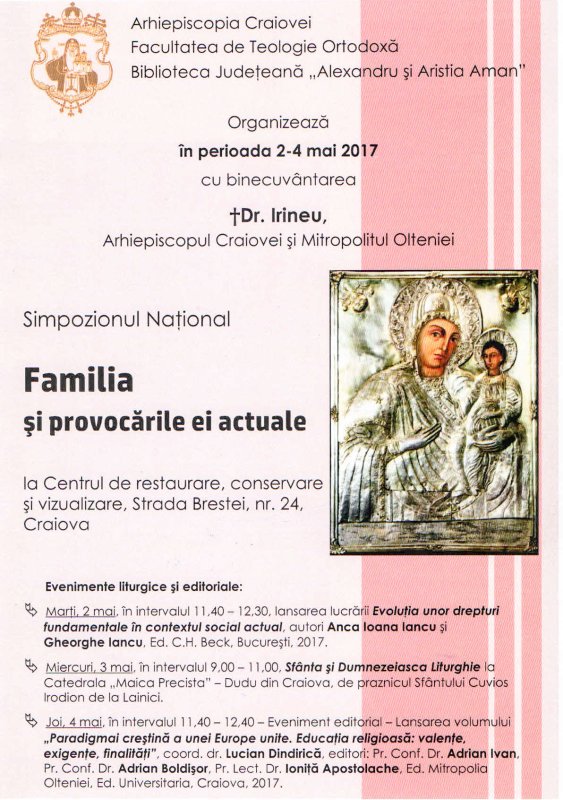 Arhiepiscopia Craiovei
Facultatea de Teologie Ortodoxă
Biblioteca Județeană „Alexandru și Aristia Aman"

Organizează
în perioada 2-4 mai 2017
cu binecuvântarea

†Dr. Irineu,
Arhiepiscopul Craiovei și Mitropolitul Olteniei

Simpozionul Național

Familia
și provocările ei actuale

la Centrul de restaurare, conservare și vizualizare, Strada Brestei, nr. 24, Craiova

Evenimente liturgice și editoriale:

Marți, 2 mai, în intervalul 11,40 – 12,30, lansarea lucrării Evoluția unor drepturi fundamentale în contextul social actual, autori Anca Ioana Iancu și Gheorghe Iancu, Ed. C.H. Beck, București, 2017.

Miercuri, 3 mai, în intervalul 9,00 – 11,00, Sfânta și Dumnezeiasca Liturghie la Catedrala „Maica Precista" – Dudu din Craiova, de praznicul Sfântului Cuvios Irodion de la Lainici.

Joi, 4 mai, în intervalul 11,40 – 12,40 – Eveniment editorial – Lansarea volumului „Paradigmai creștină a unei Europe unite. Educația religioasă: valențe, exigențe, finalități", coord. dr. Lucian Dindirică, editori: Pr. Conf. Dr. Adrian Ivan, Pr. Conf. Dr. Adrian Boldișor, Pr. Lect. Dr. Ioniță Apostolache, Ed. Mitropolia Olteniei, Ed. Universitaria, Craiova, 2017.